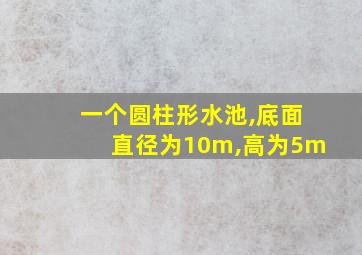 一个圆柱形水池,底面直径为10m,高为5m